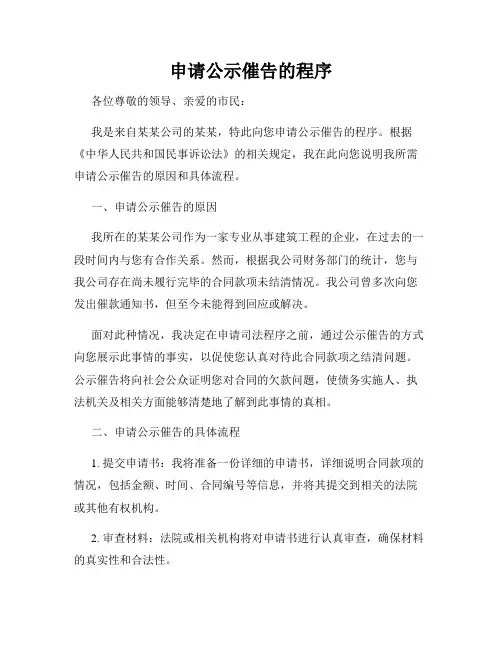 申请公示催告的程序

各位尊敬的领导、亲爱的市民：

我是来自某某公司的某某，特此向您申请公示催告的程序。根据《中华人民共和国民事诉讼法》的相关规定，我在此向您说明我所需申请公示催告的原因和具体流程。

一、申请公示催告的原因

我所在的某某公司作为一家专业从事建筑工程的企业，在过去的一段时间内与您有合作关系。然而，根据我公司财务部门的统计，您与我公司存在尚未履行完毕的合同款项未结清情况。我公司曾多次向您发出催款通知书，但至今未能得到回应或解决。

面对此种情况，我决定在申请司法程序之前，通过公示催告的方式向您展示此事情的事实，以促使您认真对待此合同款项之结清问题。公示催告将向社会公众证明您对合同的欠款问题，使债务实施人、执法机关及相关方面能够清楚地了解到此事情的真相。

二、申请公示催告的具体流程

1. 提交申请书：我将准备一份详细的申请书，详细说明合同款项的情况，包括金额、时间、合同编号等信息，并将其提交到相关的法院或其他有权机构。

2. 审查材料：法院或相关机构将对申请书进行认真审查，确保材料的真实性和合法性。